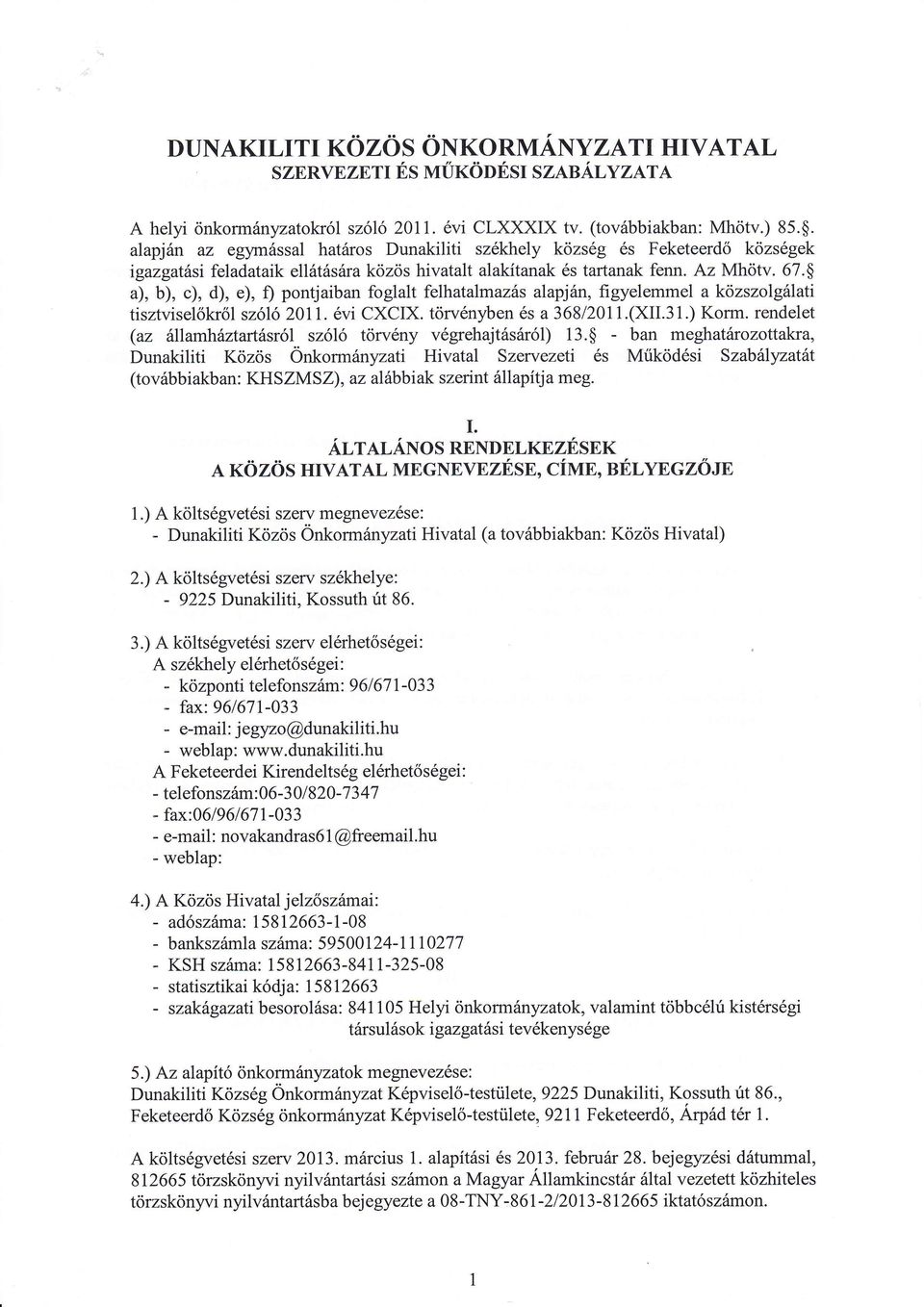 DUNAKILITI KÖZÖS ÖNKORMÁNYZATI HIVATAL
SZERVEZETI ÉS MŰKÖDÉSI SZABÁLYZATA

A helyi önkormányzatokról szóló 2011. évi CLXXXIX tv. (továbbiakban: Mhötv.) 85.§. alapján az egymással határos Dunakiliti székhely község és Feketeerdő községek igazgatási feladataik ellátására közös hivatalt alakítanak és tartanak fenn. Az Mhötv. 67.§ a), b), c), d), e), f) pontjaiban foglalt felhatalmazás alapján, figyelemmel a közszolgálati tisztviselőkről szóló 2011. évi CXCIX. törvényben és a 368/2011.(XII.31.) Korm. rendelet (az államháztartásról szóló törvény végrehajtásáról) 13.§ - ban meghatározottakra, Dunakiliti Közös Önkormányzati Hivatal Szervezeti és Működési Szabályzatát (továbbiakban: KHSZMSZ), az alábbiak szerint állapítja meg.

I.
ÁLTALÁNOS RENDELKEZÉSEK
A KÖZÖS HIVATAL MEGNEVEZÉSE, CÍME, BÉLYEGZŐJE

1.) A költségvetési szerv megnevezése:
- Dunakiliti Közös Önkormányzati Hivatal (a továbbiakban: Közös Hivatal)

2.) A költségvetési szerv székhelye:
- 9225 Dunakiliti, Kossuth út 86.

3.) A költségvetési szerv elérhetőségei:
A székhely elérhetőségei:
- központi telefonszám: 96/671-033
- fax: 96/671-033
- e-mail: jegyzo@dunakiliti.hu
- weblap: www.dunakiliti.hu
A Feketeerdei Kirendeltség elérhetőségei:
- telefonszám:06-30/820-7347
- fax:06/96/671-033
- e-mail: novakandras61@freemail.hu
- weblap:

4.) A Közös Hivatal jelzőszámai:
- adószáma: 15812663-1-08
- bankszámla száma: 59500124-1110277
- KSH száma: 15812663-8411-325-08
- statisztikai kódja: 15812663
- szakágazati besorolása: 841105 Helyi önkormányzatok, valamint többcélú kistérségi társulások igazgatási tevékenysége

5.) Az alapító önkormányzatok megnevezése:
Dunakiliti Község Önkormányzat Képviselő-testülete, 9225 Dunakiliti, Kossuth út 86., Feketeerdő Község önkormányzat Képviselő-testülete, 9211 Feketeerdő, Árpád tér 1.

A költségvetési szerv 2013. március 1. alapítási és 2013. február 28. bejegyzési dátummal, 812665 törzskönyvi nyilvántartási számon a Magyar Államkincstár által vezetett közhiteles törzskönyvi nyilvántartásba bejegyezte a 08-TNY-861-2/2013-812665 iktatószámon.

1